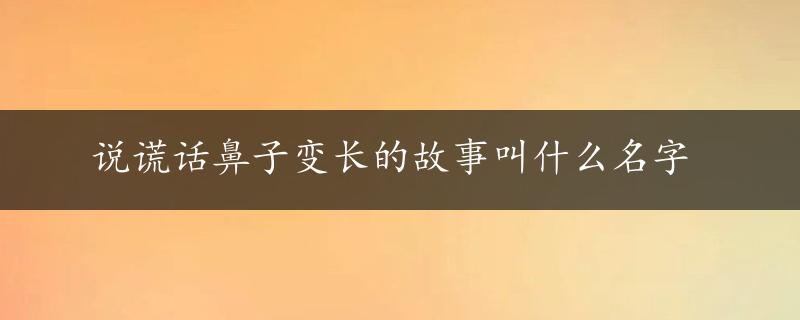 说谎话鼻子变长的故事叫什么名字